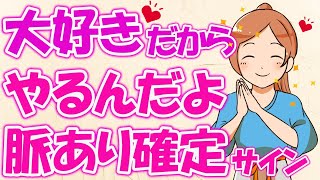 大好きだから
やるんだよ
脈あり確定サイン